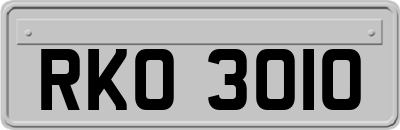 RKO 3010